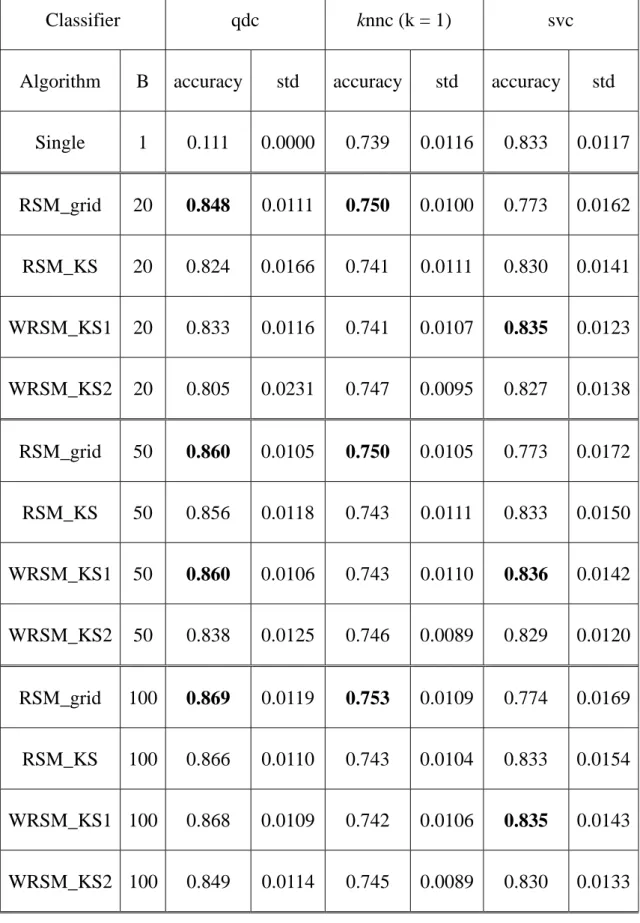 | Classifier | | qdc | | knnc (k = 1) | | svc | |
|---|---|---|---|---|---|---|---|
| Algorithm | B | accuracy | std | accuracy | std | accuracy | std |
| Single | 1 | 0.111 | 0.0000 | 0.739 | 0.0116 | 0.833 | 0.0117 |
| RSM_grid | 20 | 0.848 | 0.0111 | 0.750 | 0.0100 | 0.773 | 0.0162 |
| RSM_KS | 20 | 0.824 | 0.0166 | 0.741 | 0.0111 | 0.830 | 0.0141 |
| WRSM_KS1 | 20 | 0.833 | 0.0116 | 0.741 | 0.0107 | 0.835 | 0.0123 |
| WRSM_KS2 | 20 | 0.805 | 0.0231 | 0.747 | 0.0095 | 0.827 | 0.0138 |
| RSM_grid | 50 | 0.860 | 0.0105 | 0.750 | 0.0105 | 0.773 | 0.0172 |
| RSM_KS | 50 | 0.856 | 0.0118 | 0.743 | 0.0111 | 0.833 | 0.0150 |
| WRSM_KS1 | 50 | 0.860 | 0.0106 | 0.743 | 0.0110 | 0.836 | 0.0142 |
| WRSM_KS2 | 50 | 0.838 | 0.0125 | 0.746 | 0.0089 | 0.829 | 0.0120 |
| RSM_grid | 100 | 0.869 | 0.0119 | 0.753 | 0.0109 | 0.774 | 0.0169 |
| RSM_KS | 100 | 0.866 | 0.0110 | 0.743 | 0.0104 | 0.833 | 0.0154 |
| WRSM_KS1 | 100 | 0.868 | 0.0109 | 0.742 | 0.0106 | 0.835 | 0.0143 |
| WRSM_KS2 | 100 | 0.849 | 0.0114 | 0.745 | 0.0089 | 0.830 | 0.0133 |